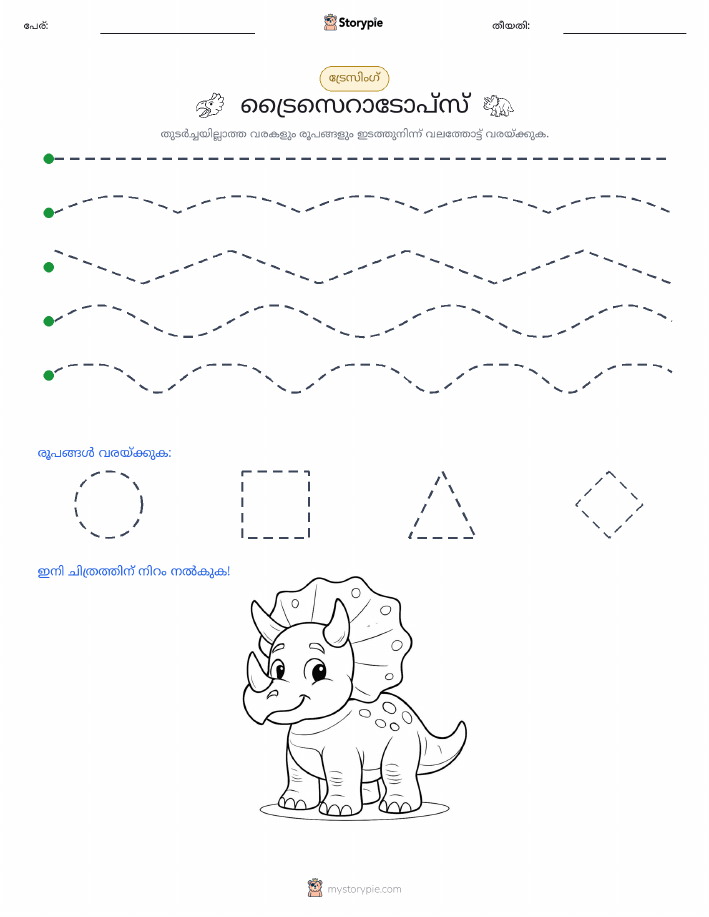 പേര്:

Storypie

തീയതി:

ട്രേസിംഗ്

ട്രൈസെറാടോപ്സ്

തുടർച്ചയില്ലാത്ത വരകളും രൂപങ്ങളും ഇടത്തുനിന്ന് വലത്തോട്ട് വരയ്ക്കുക.

രൂപങ്ങൾ വരയ്ക്കുക:

ഇനി ചിത്രത്തിന് നിറം നൽകുക!

mystorypie.com